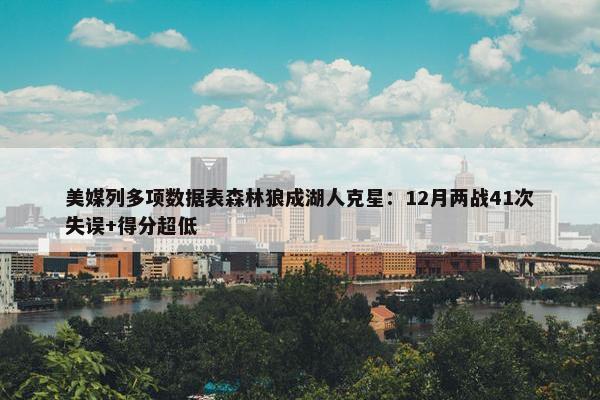 美媒列多项数据表森林狼成湖人克星：12月两战41次失误+得分超低